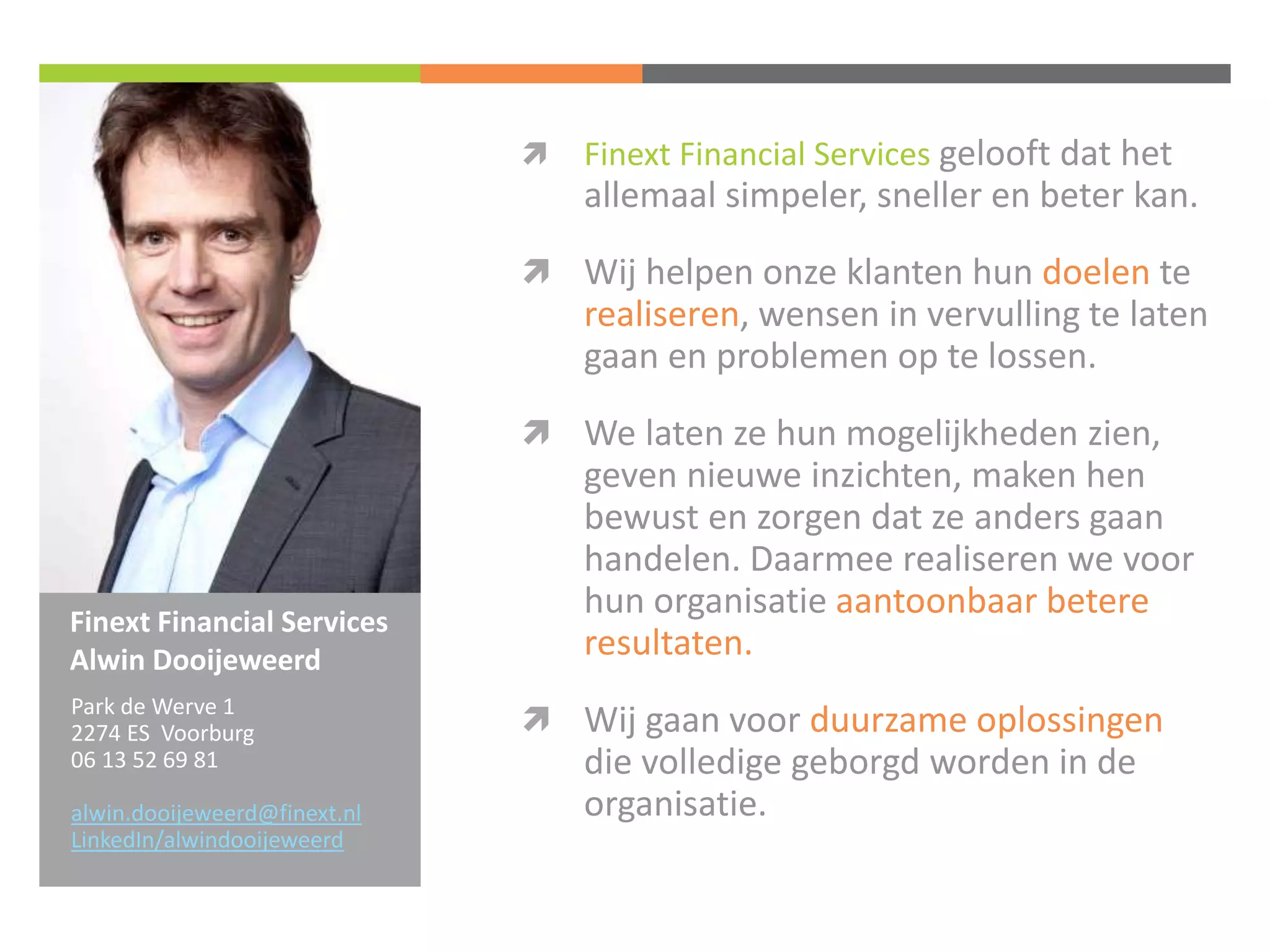 Finext Financial Services
Alwin Dooijeweerd

Park de Werve 1
2274 ES Voorburg
06 13 52 69 81

alwin.dooijeweerd@finext.nl
LinkedIn/alwindooijeweerd

Finext Financial Services gelooft dat het allemaal simpeler, sneller en beter kan.

Wij helpen onze klanten hun doelen te realiseren, wensen in vervulling te laten gaan en problemen op te lossen.

We laten ze hun mogelijkheden zien, geven nieuwe inzichten, maken hen bewust en zorgen dat ze anders gaan handelen. Daarmee realiseren we voor hun organisatie aantoonbaar betere resultaten.

Wij gaan voor duurzame oplossingen die volledige geborgd worden in de organisatie.